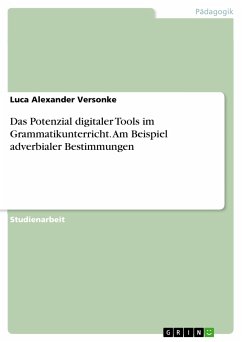 Pädagogik

Luca Alexander Versonke

Das Potenzial digitaler Tools im Grammatikunterricht. Am Beispiel adverbialer Bestimmungen

Studienarbeit

GRIN